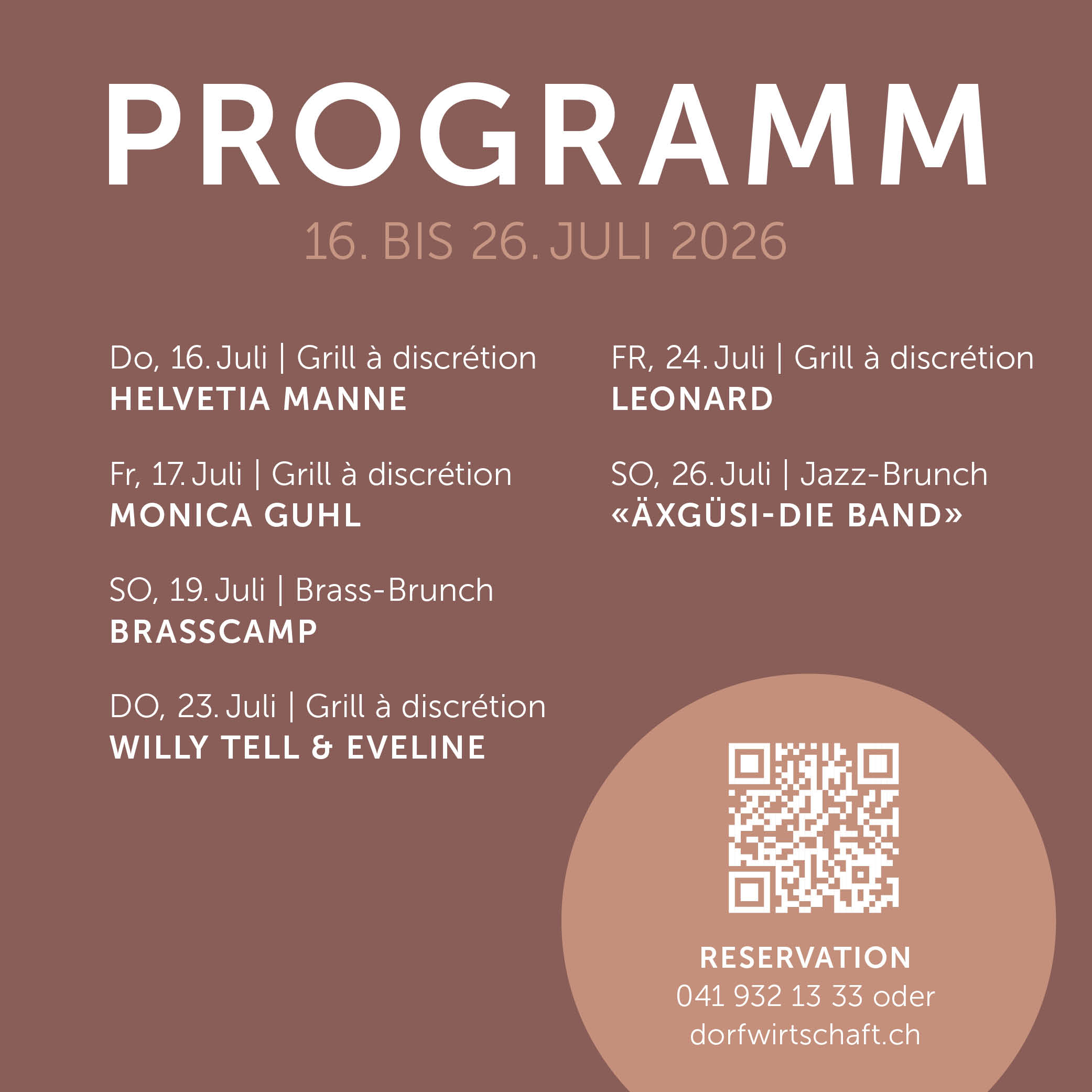 PROGRAMM

16. BIS 26. JULI 2026

Do, 16. Juli | Grill à discrétion
HELVETIA MANNE

Fr, 17. Juli | Grill à discrétion
MONICA GUHL

SO, 19. Juli | Brass-Brunch
BRASSCAMP

DO, 23. Juli | Grill à discrétion
WILLY TELL & EVELINE

FR, 24. Juli | Grill à discrétion
LEONARD

SO, 26. Juli | Jazz-Brunch
«ÄXGÜSI-DIE BAND»

RESERVATION
041 932 13 33 oder
dorfwirtschaft.ch